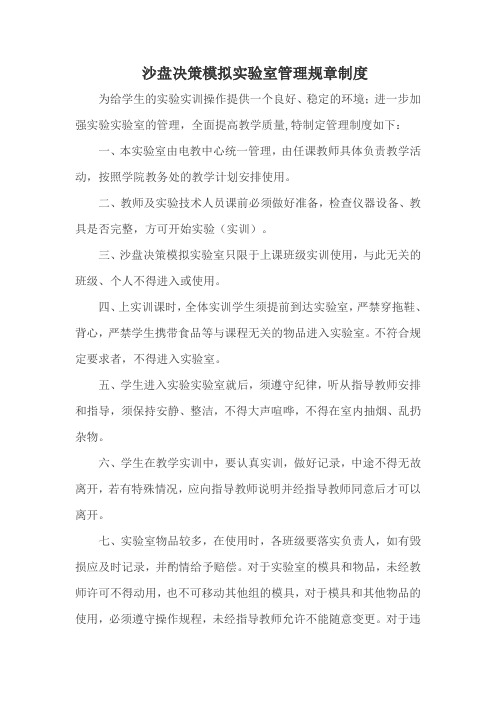 沙盘决策模拟实验室管理规章制度

为给学生的实验实训操作提供一个良好、稳定的环境；进一步加强实验实验室的管理，全面提高教学质量,特制定管理制度如下：

一、本实验室由电教中心统一管理，由任课教师具体负责教学活动，按照学院教务处的教学计划安排使用。

二、教师及实验技术人员课前必须做好准备，检查仪器设备、教具是否完整，方可开始实验（实训）。

三、沙盘决策模拟实验室只限于上课班级实训使用，与此无关的班级、个人不得进入或使用。

四、上实训课时，全体实训学生须提前到达实验室，严禁穿拖鞋、背心，严禁学生携带食品等与课程无关的物品进入实验室。不符合规定要求者，不得进入实验室。

五、学生进入实验实验室就后，须遵守纪律，听从指导教师安排和指导，须保持安静、整洁，不得大声喧哗，不得在室内抽烟、乱扔杂物。

六、学生在教学实训中，要认真实训，做好记录，中途不得无故离开，若有特殊情况，应向指导教师说明并经指导教师同意后才可以离开。

七、实验室物品较多，在使用时，各班级要落实负责人，如有毁损应及时记录，并酌情给予赔偿。对于实验室的模具和物品，未经教师许可不得动用，也不可移动其他组的模具，对于模具和其他物品的使用，必须遵守操作规程，未经指导教师允许不能随意变更。对于违